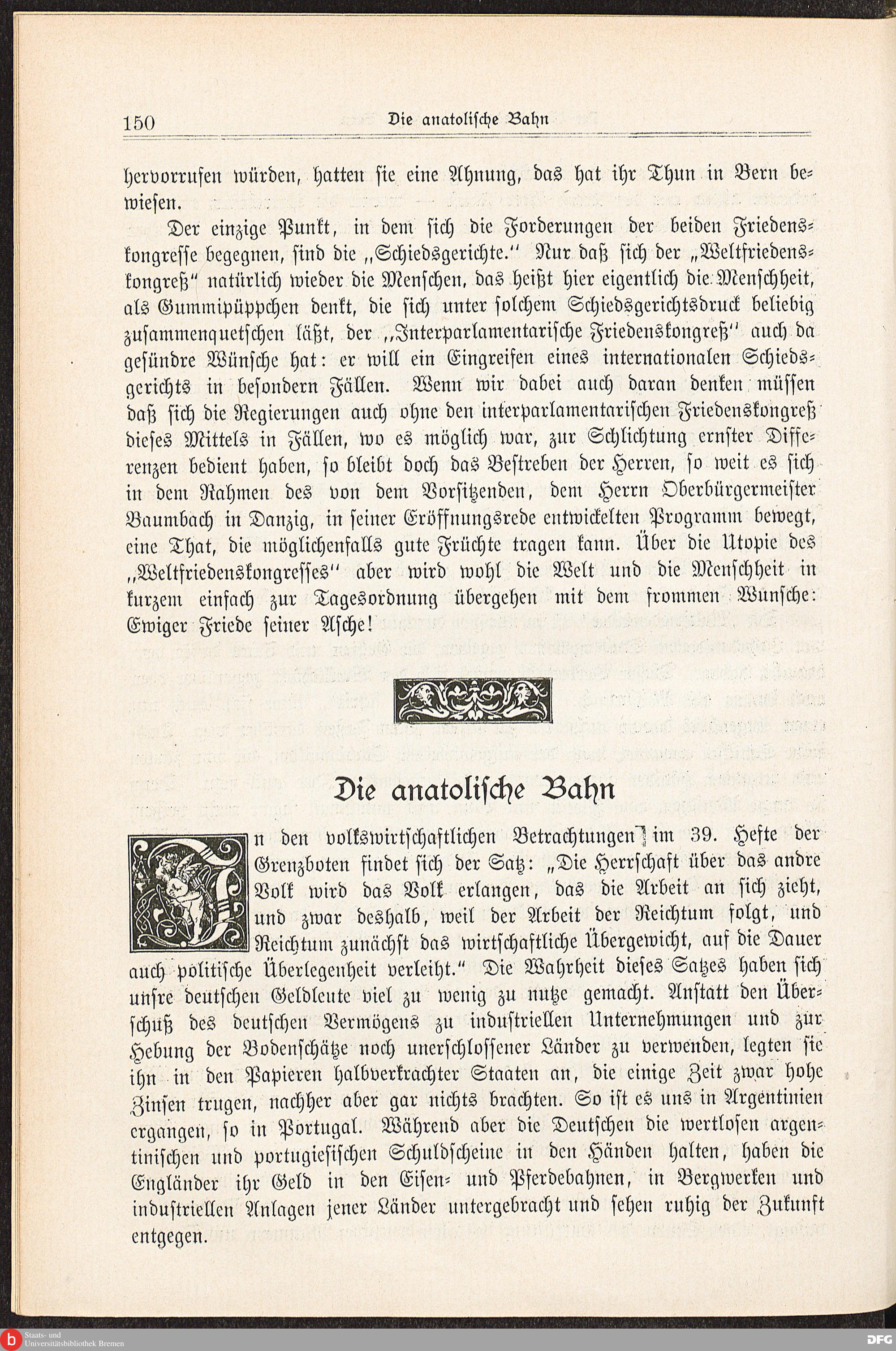 150 Die anatolische Bahn

hervorrufen würden, hatten sie eine Ahnung, das hat ihr Thun in Bern bewiesen.

Der einzige Punkt, in dem sich die Forderungen der beiden Friedenskongresse begegnen, sind die „Schiedsgerichte." Nur daß sich der „Weltfriedenskongreß" natürlich wieder die Menschen, das heißt hier eigentlich die Menschheit, als Gummipüppchen denkt, die sich unter solchem Schiedsgerichtsdruck beliebig zusammenquetschen läßt, der „Interparlamentarische Friedenskongreß" auch da gesündre Wünsche hat: er will ein Eingreifen eines internationalen Schiedsgerichts in besondern Fällen. Wenn wir dabei auch daran denken müssen daß sich die Regierungen auch ohne den interparlamentarischen Friedenskongreß dieses Mittels in Fällen, wo es möglich war, zur Schlichtung ernster Differenzen bedient haben, so bleibt doch das Bestreben der Herren, so weit es sich in dem Rahmen des von dem Vorsitzenden, dem Herrn Oberbürgermeister Baumbach in Danzig, in seiner Eröffnungsrede entwickelten Programm bewegt, eine That, die möglichenfalls gute Früchte tragen kann. Über die Utopie des „Weltfriedenskongresses" aber wird wohl die Welt und die Menschheit in kurzem einfach zur Tagesordnung übergehen mit dem frommen Wunsche: Ewiger Friede seiner Asche!

Die anatolische Bahn

In den volkswirtschaftlichen Betrachtungen im 39. Hefte der Grenzboten findet sich der Satz: „Die Herrschaft über das andre Volk wird das Volk erlangen, das die Arbeit an sich zieht, und zwar deshalb, weil der Arbeit der Reichtum folgt, und Reichtum zunächst das wirtschaftliche Übergewicht, auf die Dauer auch politische Überlegenheit verleiht." Die Wahrheit dieses Satzes haben sich unsre deutschen Geldleute viel zu wenig zu nutze gemacht. Anstatt den Überschuß des deutschen Vermögens zu industriellen Unternehmungen und zur Hebung der Bodenschätze noch unerschlossener Länder zu verwenden, legten sie ihn in den Papieren halbverkrachter Staaten an, die einige Zeit zwar hohe Zinsen trugen, nachher aber gar nichts brachten. So ist es uns in Argentinien ergangen, so in Portugal. Während aber die Deutschen die wertlosen argentinischen und portugiesischen Schuldscheine in den Händen halten, haben die Engländer ihr Geld in den Eisen- und Pferdebahnen, in Bergwerken und industriellen Anlagen jener Länder untergebracht und sehen ruhig der Zukunft entgegen.

Staats- und Universitätsbibliothek Bremen
DFG